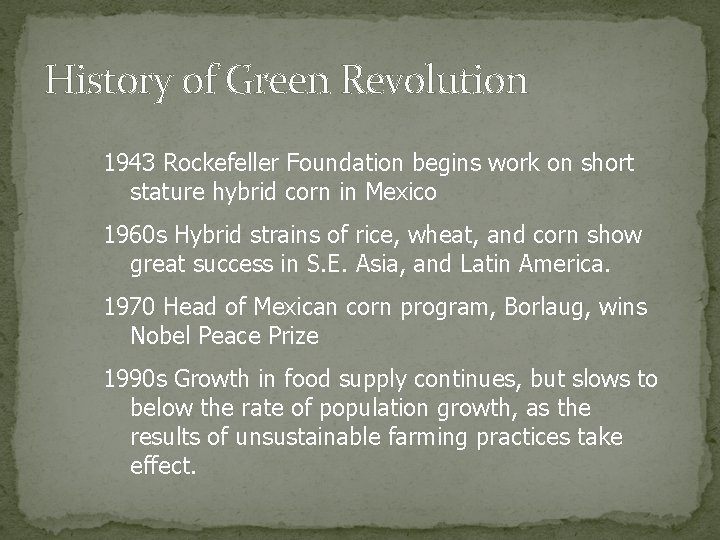 History of Green Revolution

1943 Rockefeller Foundation begins work on short stature hybrid corn in Mexico

1960s Hybrid strains of rice, wheat, and corn show great success in S.E. Asia, and Latin America.

1970 Head of Mexican corn program, Borlaug, wins Nobel Peace Prize

1990s Growth in food supply continues, but slows to below the rate of population growth, as the results of unsustainable farming practices take effect.